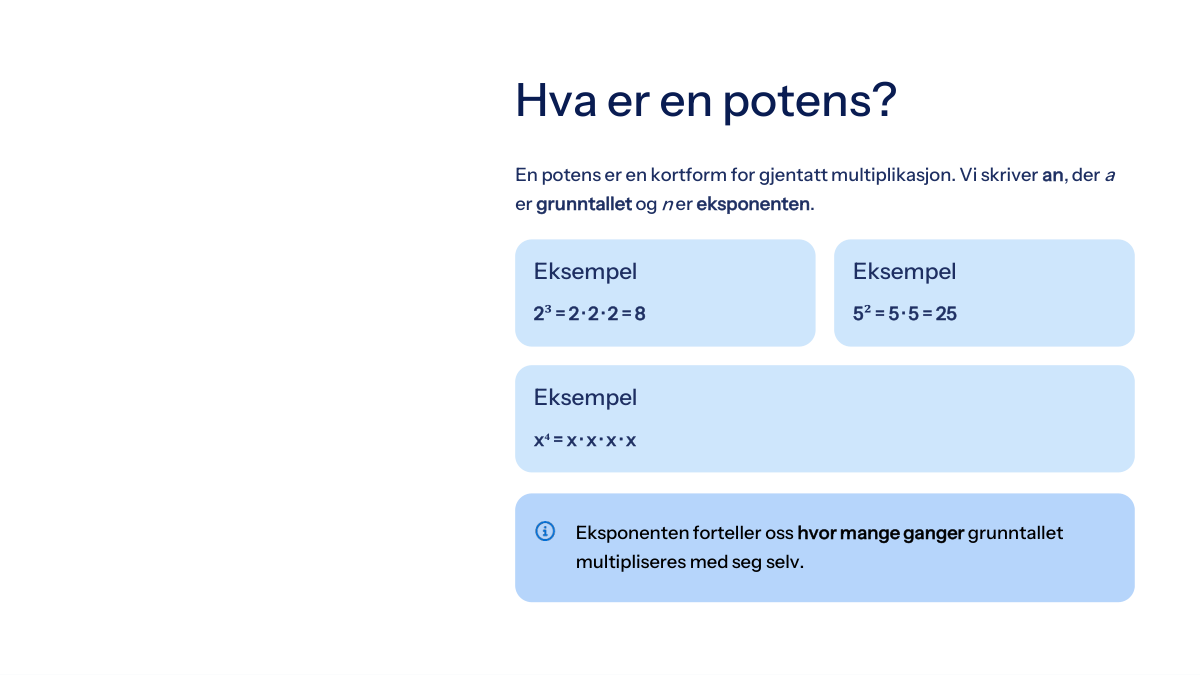 Hva er en potens?

En potens er en kortform for gjentatt multiplikasjon. Vi skriver an, der $a$ er grunntallet og $n$ er eksponenten.

Eksempel

$2^3 = 2 \cdot 2 \cdot 2 = 8$

Eksempel

$5^2 = 5 \cdot 5 = 25$

Eksempel

$x^4 = x \cdot x \cdot x \cdot x$

Eksponenten forteller oss hvor mange ganger grunntallet multipliseres med seg selv.